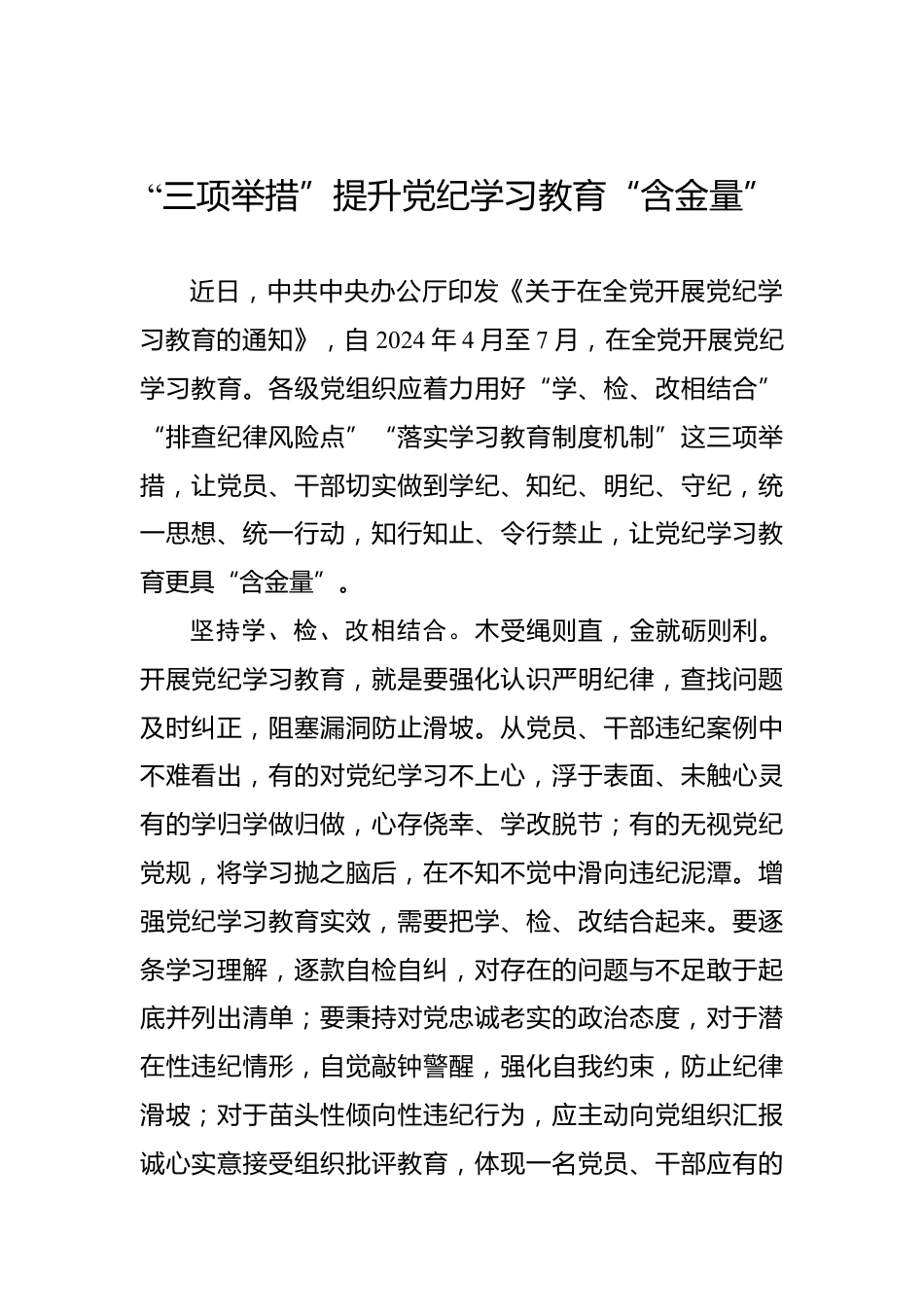 “三项举措”提升党纪学习教育“含金量”

近日，中共中央办公厅印发《关于在全党开展党纪学习教育的通知》，自2024年4月至7月，在全党开展党纪学习教育。各级党组织应着力用好“学、检、改相结合”“排查纪律风险点”“落实学习教育制度机制”这三项举措，让党员、干部切实做到学纪、知纪、明纪、守纪，统一思想、统一行动，知行知止、令行禁止，让党纪学习教育更具“含金量”。

坚持学、检、改相结合。木受绳则直，金就砺则利。开展党纪学习教育，就是要强化认识严明纪律，查找问题及时纠正，阻塞漏洞防止滑坡。从党员、干部违纪案例中不难看出，有的对党纪学习不上心，浮于表面、未触心灵有的学归学做归做，心存侥幸、学改脱节；有的无视党纪党规，将学习抛之脑后，在不知不觉中滑向违纪泥潭。增强党纪学习教育实效，需要把学、检、改结合起来。要逐条学习理解，逐款自检自纠，对存在的问题与不足敢于起底并列出清单；要秉持对党忠诚老实的政治态度，对于潜在性违纪情形，自觉敲钟警醒，强化自我约束，防止纪律滑坡；对于苗头性倾向性违纪行为，应主动向党组织汇报诚心实意接受组织批评教育，体现一名党员、干部应有的